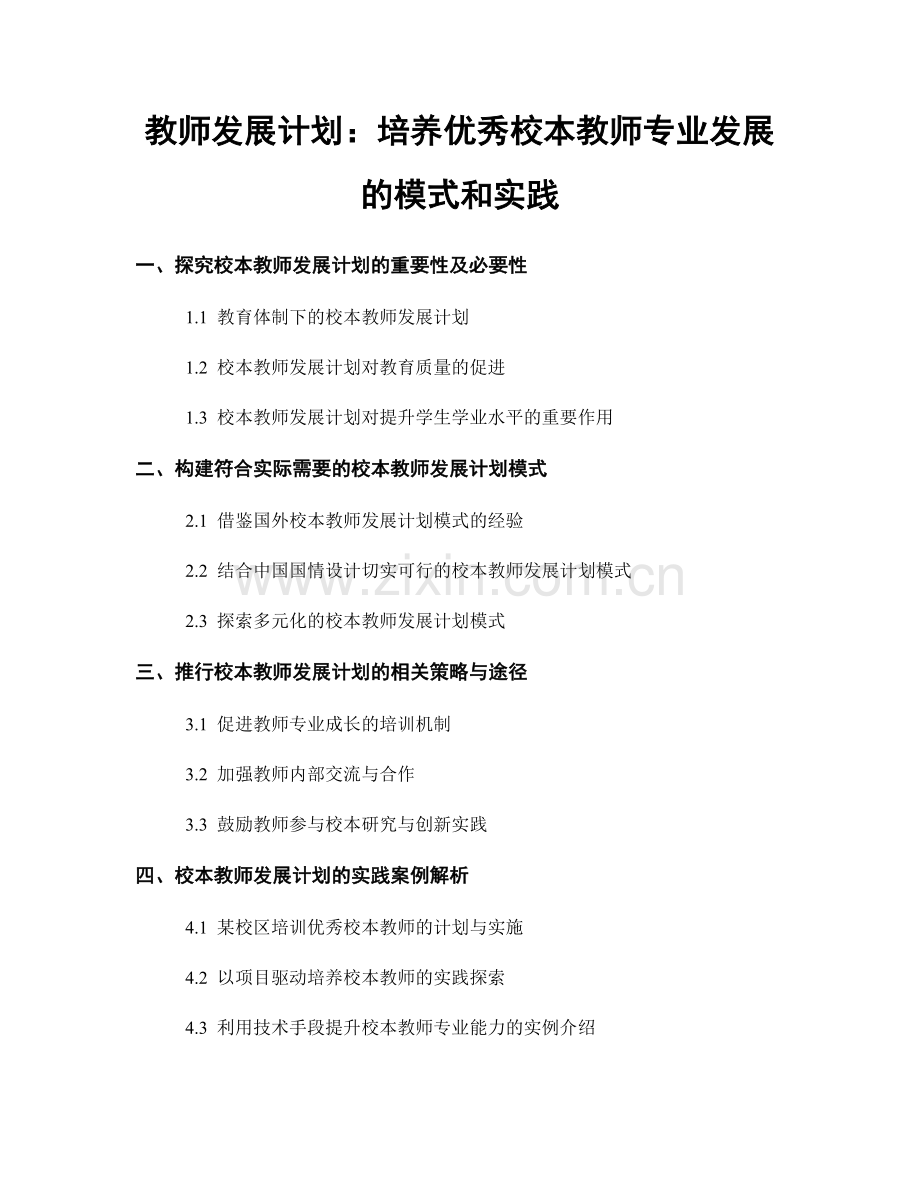 教师发展计划：培养优秀校本教师专业发展的模式和实践

一、探究校本教师发展计划的重要性及必要性

1.1 教育体制下的校本教师发展计划

1.2 校本教师发展计划对教育质量的促进

1.3 校本教师发展计划对提升学生学业水平的重要作用

二、构建符合实际需要的校本教师发展计划模式

2.1 借鉴国外校本教师发展计划模式的经验

2.2 结合中国国情设计切实可行的校本教师发展计划模式

2.3 探索多元化的校本教师发展计划模式

三、推行校本教师发展计划的相关策略与途径

3.1 促进教师专业成长的培训机制

3.2 加强教师内部交流与合作

3.3 鼓励教师参与校本研究与创新实践

四、校本教师发展计划的实践案例解析

4.1 某校区培训优秀校本教师的计划与实施

4.2 以项目驱动培养校本教师的实践探索

4.3 利用技术手段提升校本教师专业能力的实例介绍

www.zixin.com.cn